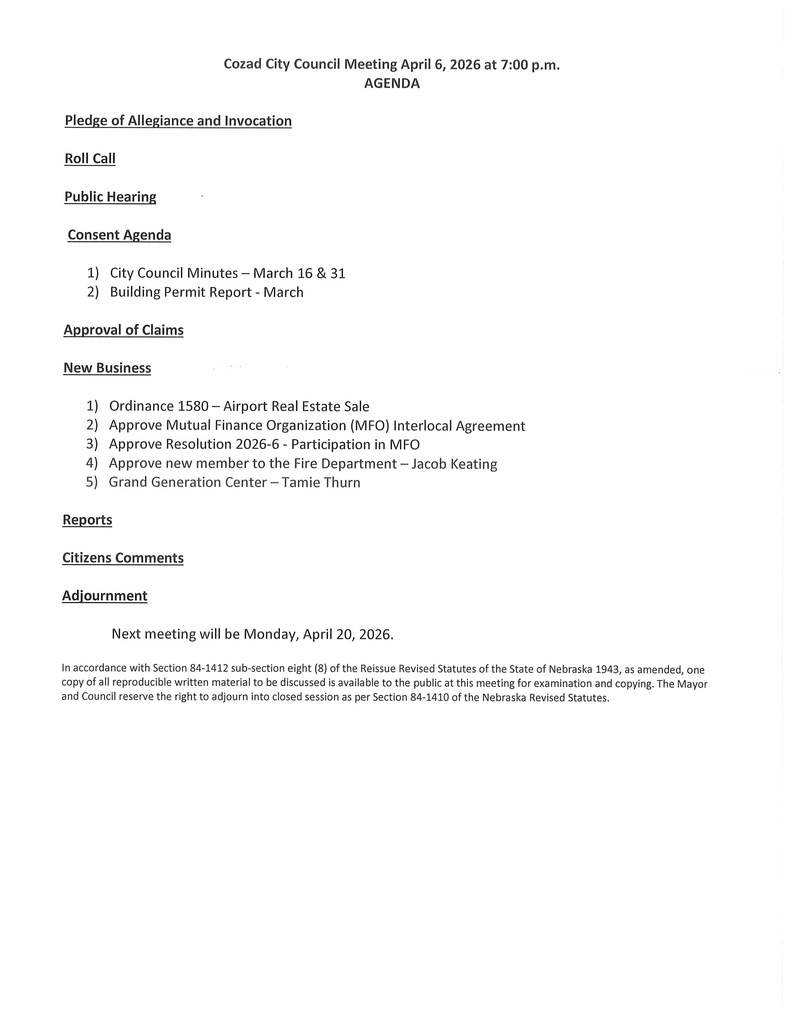 Cozad City Council Meeting April 6, 2026 at 7:00 p.m.
AGENDA

Pledge of Allegiance and Invocation

Roll Call

Public Hearing

Consent Agenda

1) City Council Minutes – March 16 & 31
2) Building Permit Report - March

Approval of Claims

New Business

1) Ordinance 1580 – Airport Real Estate Sale
2) Approve Mutual Finance Organization (MFO) Interlocal Agreement
3) Approve Resolution 2026-6 - Participation in MFO
4) Approve new member to the Fire Department – Jacob Keating
5) Grand Generation Center – Tamie Thurn

Reports

Citizens Comments

Adjournment

Next meeting will be Monday, April 20, 2026.

In accordance with Section 84-1412 sub-section eight (8) of the Reissue Revised Statutes of the State of Nebraska 1943, as amended, one copy of all reproducible written material to be discussed is available to the public at this meeting for examination and copying. The Mayor and Council reserve the right to adjourn into closed session as per Section 84-1410 of the Nebraska Revised Statutes.